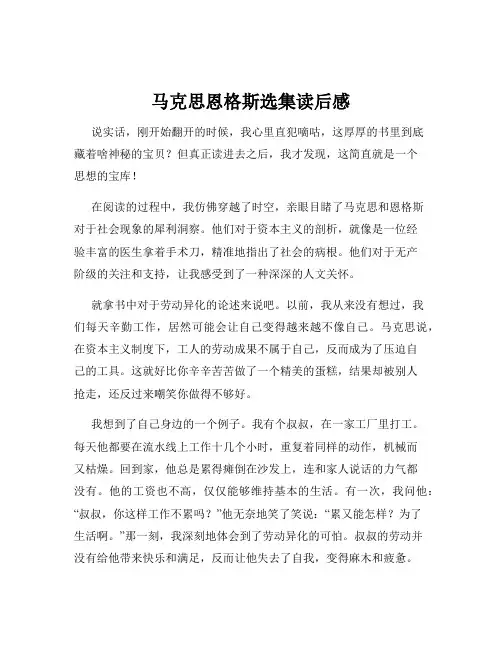 马克思恩格斯选集读后感

说实话，刚开始翻开的时候，我心里直犯嘀咕，这厚厚的书里到底藏着啥神秘的宝贝？但真正读进去之后，我才发现，这简直就是一个思想的宝库！

在阅读的过程中，我仿佛穿越了时空，亲眼目睹了马克思和恩格斯对于社会现象的犀利洞察。他们对于资本主义的剖析，就像是一位经验丰富的医生拿着手术刀，精准地指出了社会的病根。他们对于无产阶级的关注和支持，让我感受到了一种深深的人文关怀。

就拿书中对于劳动异化的论述来说吧。以前，我从来没有想过，我们每天辛勤工作，居然可能会让自己变得越来越不像自己。马克思说，在资本主义制度下，工人的劳动成果不属于自己，反而成为了压迫自己的工具。这就好比你辛辛苦苦做了一个精美的蛋糕，结果却被别人抢走，还反过来嘲笑你做得不够好。

我想到了自己身边的一个例子。我有个叔叔，在一家工厂里打工。每天他都要在流水线上工作十几个小时，重复着同样的动作，机械而又枯燥。回到家，他总是累得瘫倒在沙发上，连和家人说话的力气都没有。他的工资也不高，仅仅能够维持基本的生活。有一次，我问他：“叔叔，你这样工作不累吗？”他无奈地笑了笑说：“累又能怎样？为了生活啊。”那一刻，我深刻地体会到了劳动异化的可怕。叔叔的劳动并没有给他带来快乐和满足，反而让他失去了自我，变得麻木和疲惫。